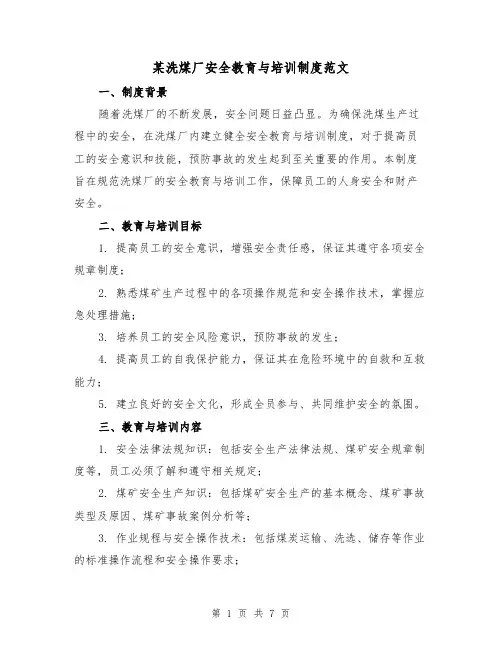 某洗煤厂安全教育与培训制度范文

一、制度背景

随着洗煤厂的不断发展，安全问题日益凸显。为确保洗煤生产过程中的安全，在洗煤厂内建立健全安全教育与培训制度，对于提高员工的安全意识和技能，预防事故的发生起到至关重要的作用。本制度旨在规范洗煤厂的安全教育与培训工作，保障员工的人身安全和财产安全。

二、教育与培训目标

1. 提高员工的安全意识，增强安全责任感，保证其遵守各项安全规章制度；

2. 熟悉煤矿生产过程中的各项操作规范和安全操作技术，掌握应急处理措施；

3. 培养员工的安全风险意识，预防事故的发生；

4. 提高员工的自我保护能力，保证其在危险环境中的自救和互救能力；

5. 建立良好的安全文化，形成全员参与、共同维护安全的氛围。

三、教育与培训内容

1. 安全法律法规知识：包括安全生产法律法规、煤矿安全规章制度等，员工必须了解和遵守相关规定；

2. 煤矿安全生产知识：包括煤矿安全生产的基本概念、煤矿事故类型及原因、煤矿事故案例分析等；

3. 作业规程与安全操作技术：包括煤炭运输、洗选、储存等作业的标准操作流程和安全操作要求；

第 1 页 共 7 页